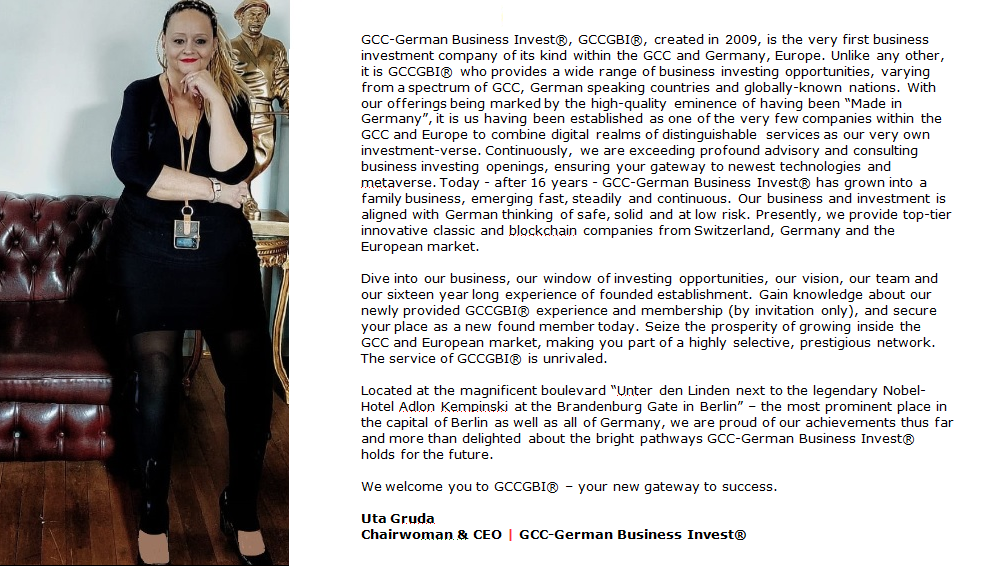 GCC-German Business Invest®, GCCGBI®, created in 2009, is the very first business investment company of its kind within the GCC and Germany, Europe. Unlike any other, it is GCCGBI® who provides a wide range of business investing opportunities, varying from a spectrum of GCC, German speaking countries and globally-known nations. With our offerings being marked by the high-quality eminence of having been "Made in Germany", it is us having been established as one of the very few companies within the GCC and Europe to combine digital realms of distinguishable services as our very own investment-verse. Continuously, we are exceeding profound advisory and consulting business investing openings, ensuring your gateway to newest technologies and metaverse. Today - after 16 years - GCC-German Business Invest® has grown into a family business, emerging fast, steadily and continuous. Our business and investment is aligned with German thinking of safe, solid and at low risk. Presently, we provide top-tier innovative classic and blockchain companies from Switzerland, Germany and the European market.

Dive into our business, our window of investing opportunities, our vision, our team and our sixteen year long experience of founded establishment. Gain knowledge about our newly provided GCCGBI® experience and membership (by invitation only), and secure your place as a new found member today. Seize the prosperity of growing inside the GCC and European market, making you part of a highly selective, prestigious network. The service of GCCGBI® is unrivaled.

Located at the magnificent boulevard "Unter den Linden next to the legendary Nobel-Hotel Adlon Kempinski at the Brandenburg Gate in Berlin" – the most prominent place in the capital of Berlin as well as all of Germany, we are proud of our achievements thus far and more than delighted about the bright pathways GCC-German Business Invest® holds for the future.

We welcome you to GCCGBI® – your new gateway to success.

Uta Gruda
Chairwoman & CEO | GCC-German Business Invest®